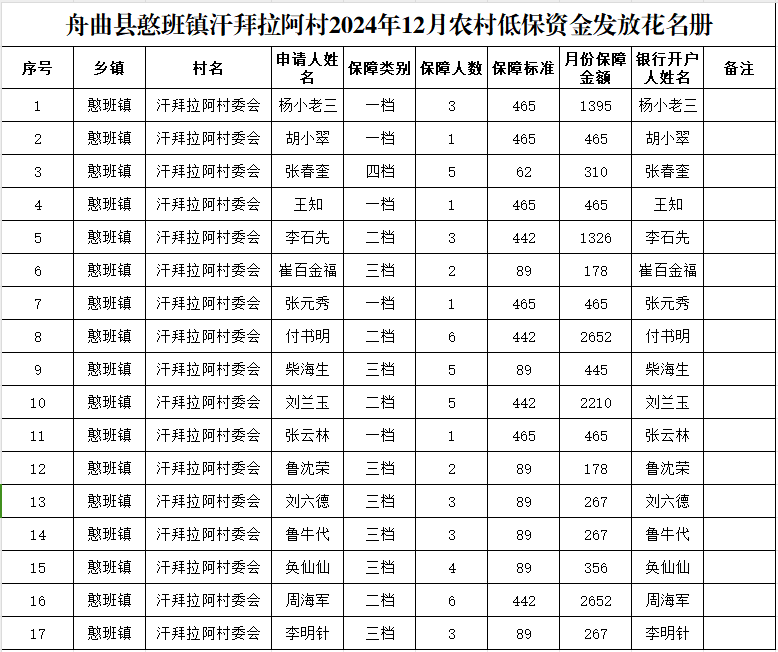 舟曲县憨班镇汗拜拉阿村2024年12月农村低保资金发放花名册

| 序号 | 乡镇 | 村名 | 申请人姓名 | 保障类别 | 保障人数 | 保障标准 | 月份保障金额 | 银行开户人姓名 | 备注 |
|---|---|---|---|---|---|---|---|---|---|
| 1 | 憨班镇 | 汗拜拉阿村委会 | 杨小老三 | 一档 | 3 | 465 | 1395 | 杨小老三 | |
| 2 | 憨班镇 | 汗拜拉阿村委会 | 胡小翠 | 一档 | 1 | 465 | 465 | 胡小翠 | |
| 3 | 憨班镇 | 汗拜拉阿村委会 | 张春奎 | 四档 | 5 | 62 | 310 | 张春奎 | |
| 4 | 憨班镇 | 汗拜拉阿村委会 | 王知 | 一档 | 1 | 465 | 465 | 王知 | |
| 5 | 憨班镇 | 汗拜拉阿村委会 | 李石先 | 二档 | 3 | 442 | 1326 | 李石先 | |
| 6 | 憨班镇 | 汗拜拉阿村委会 | 崔百金福 | 三档 | 2 | 89 | 178 | 崔百金福 | |
| 7 | 憨班镇 | 汗拜拉阿村委会 | 张元秀 | 一档 | 1 | 465 | 465 | 张元秀 | |
| 8 | 憨班镇 | 汗拜拉阿村委会 | 付书明 | 二档 | 6 | 442 | 2652 | 付书明 | |
| 9 | 憨班镇 | 汗拜拉阿村委会 | 柴海生 | 三档 | 5 | 89 | 445 | 柴海生 | |
| 10 | 憨班镇 | 汗拜拉阿村委会 | 刘兰玉 | 二档 | 5 | 442 | 2210 | 刘兰玉 | |
| 11 | 憨班镇 | 汗拜拉阿村委会 | 张云林 | 一档 | 1 | 465 | 465 | 张云林 | |
| 12 | 憨班镇 | 汗拜拉阿村委会 | 鲁沈荣 | 三档 | 2 | 89 | 178 | 鲁沈荣 | |
| 13 | 憨班镇 | 汗拜拉阿村委会 | 刘六德 | 三档 | 3 | 89 | 267 | 刘六德 | |
| 14 | 憨班镇 | 汗拜拉阿村委会 | 鲁牛代 | 三档 | 3 | 89 | 267 | 鲁牛代 | |
| 15 | 憨班镇 | 汗拜拉阿村委会 | 奂仙仙 | 三档 | 4 | 89 | 356 | 奂仙仙 | |
| 16 | 憨班镇 | 汗拜拉阿村委会 | 周海军 | 二档 | 6 | 442 | 2652 | 周海军 | |
| 17 | 憨班镇 | 汗拜拉阿村委会 | 李明针 | 三档 | 3 | 89 | 267 | 李明针 | |